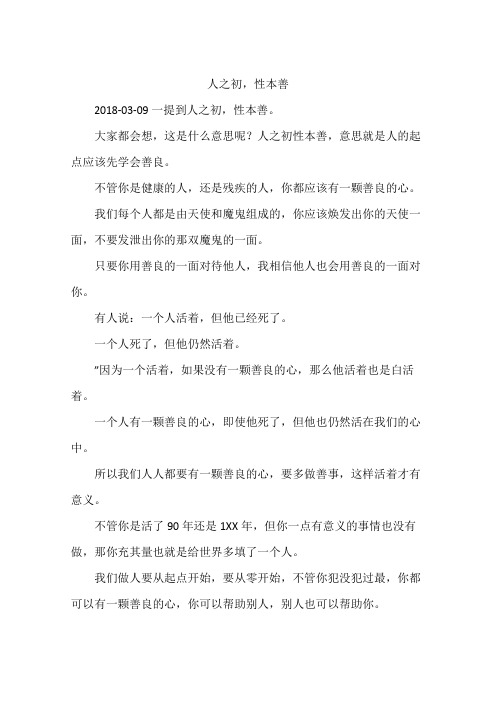 人之初，性本善

2018-03-09 一提到人之初，性本善。

大家都会想，这是什么意思呢？人之初性本善，意思就是人的起点应该先学会善良。

不管你是健康的人，还是残疾的人，你都应该有一颗善良的心。

我们每个人都是由天使和魔鬼组成的，你应该焕发出你的天使一面，不要发泄出你的那双魔鬼的一面。

只要你用善良的一面对待他人，我相信他人也会用善良的一面对你。

有人说：一个人活着，但他已经死了。

一个人死了，但他仍然活着。

"因为一个活着，如果没有一颗善良的心，那么他活着也是白活着。

一个人有一颗善良的心，即使他死了，但他也仍然活在我们的心中。

所以我们人人都要有一颗善良的心，要多做善事，这样活着才有意义。

不管你是活了 90 年还是 1XX 年，但你一点有意义的事情也没有做，那你充其量也就是给世界多填了一个人。

我们做人要从起点开始，要从零开始，不管你犯没犯过最，你都可以有一颗善良的心，你可以帮助别人，别人也可以帮助你。